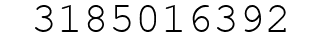 3185016392